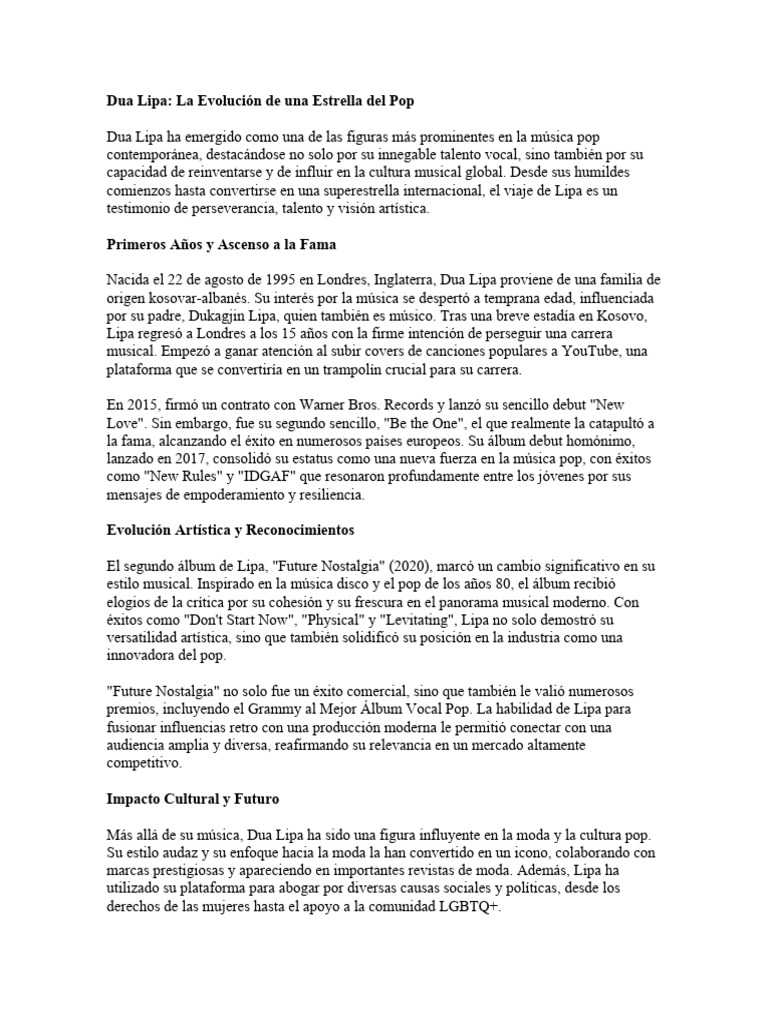 Dua Lipa: La Evolución de una Estrella del Pop

Dua Lipa ha emergido como una de las figuras más prominentes en la música pop contemporánea, destacándose no solo por su innegable talento vocal, sino también por su capacidad de reinventarse y de influir en la cultura musical global. Desde sus humildes comienzos hasta convertirse en una superestrella internacional, el viaje de Lipa es un testimonio de perseverancia, talento y visión artística.

Primeros Años y Ascenso a la Fama

Nacida el 22 de agosto de 1995 en Londres, Inglaterra, Dua Lipa proviene de una familia de origen kosovar-albanés. Su interés por la música se despertó a temprana edad, influenciada por su padre, Dukagjin Lipa, quien también es músico. Tras una breve estadía en Kosovo, Lipa regresó a Londres a los 15 años con la firme intención de perseguir una carrera musical. Empezó a ganar atención al subir covers de canciones populares a YouTube, una plataforma que se convertiría en un trampolín crucial para su carrera.

En 2015, firmó un contrato con Warner Bros. Records y lanzó su sencillo debut "New Love". Sin embargo, fue su segundo sencillo, "Be the One", el que realmente la catapultó a la fama, alcanzando el éxito en numerosos países europeos. Su álbum debut homónimo, lanzado en 2017, consolidó su estatus como una nueva fuerza en la música pop, con éxitos como "New Rules" y "IDGAF" que resonaron profundamente entre los jóvenes por sus mensajes de empoderamiento y resiliencia.

Evolución Artística y Reconocimientos

El segundo álbum de Lipa, "Future Nostalgia" (2020), marcó un cambio significativo en su estilo musical. Inspirado en la música disco y el pop de los años 80, el álbum recibió elogios de la crítica por su cohesión y su frescura en el panorama musical moderno. Con éxitos como "Don't Start Now", "Physical" y "Levitating", Lipa no solo demostró su versatilidad artística, sino que también solidificó su posición en la industria como una innovadora del pop.

"Future Nostalgia" no solo fue un éxito comercial, sino que también le valió numerosos premios, incluyendo el Grammy al Mejor Álbum Vocal Pop. La habilidad de Lipa para fusionar influencias retro con una producción moderna le permitió conectar con una audiencia amplia y diversa, reafirmando su relevancia en un mercado altamente competitivo.

Impacto Cultural y Futuro

Más allá de su música, Dua Lipa ha sido una figura influyente en la moda y la cultura pop. Su estilo audaz y su enfoque hacia la moda la han convertido en un icono, colaborando con marcas prestigiosas y apareciendo en importantes revistas de moda. Además, Lipa ha utilizado su plataforma para abogar por diversas causas sociales y políticas, desde los derechos de las mujeres hasta el apoyo a la comunidad LGBTQ+.